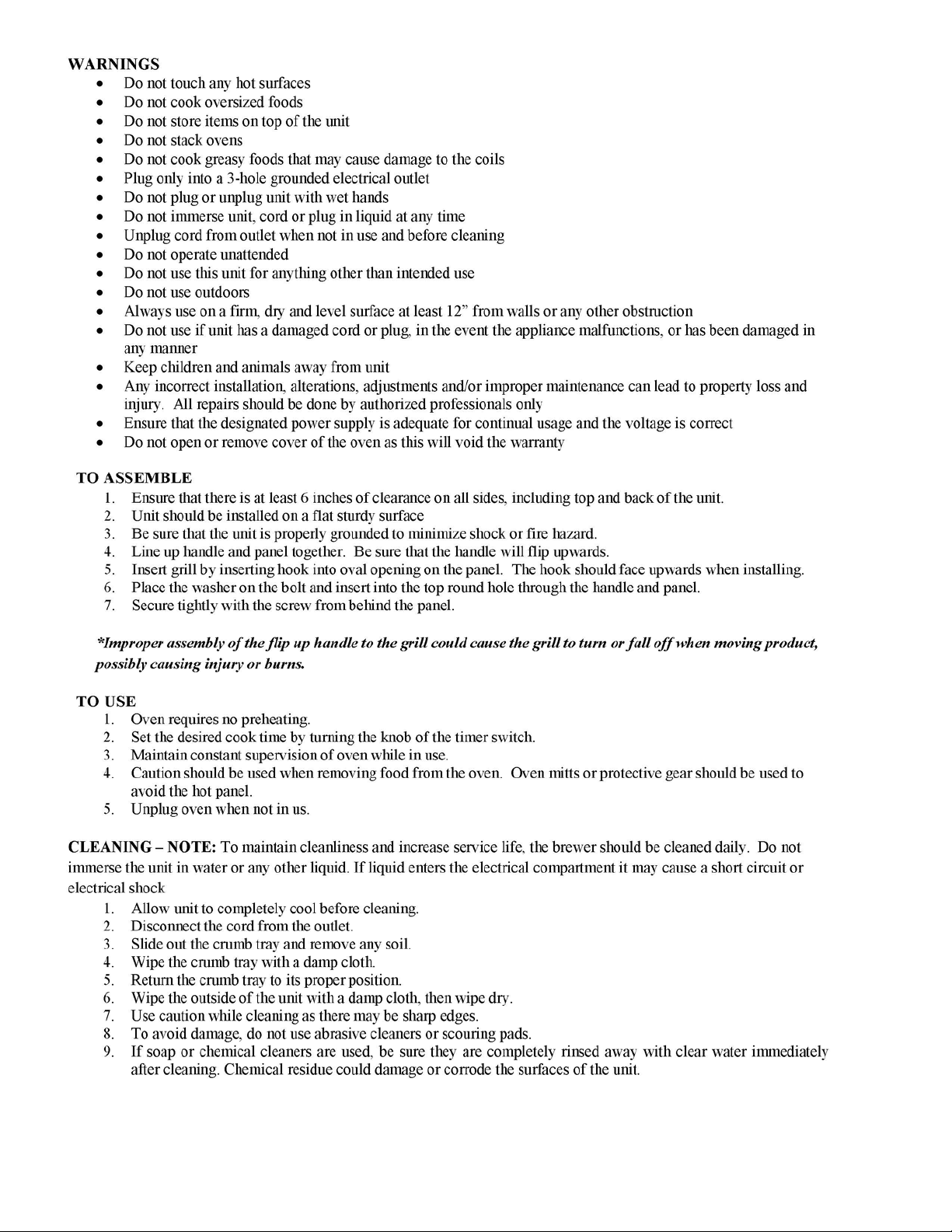 WARNINGS
• Do not touch any hot surfaces
• Do not cook oversized foods
• Do not store items on top of the unit
• Do not stack ovens
• Do not cook greasy foods that may cause damage to the coils
• Plug only into a 3-hole grounded electrical outlet
• Do not plug or unplug unit with wet hands
• Do not immerse unit, cord or plug in liquid at any time
• Unplug cord from outlet when not in use and before cleaning
• Do not operate unattended
• Do not use this unit for anything other than intended use
• Do not use outdoors
• Always use on a firm, dry and level surface at least 12" from walls or any other obstruction
• Do not use if unit has a damaged cord or plug, in the event the appliance malfunctions, or has been damaged in any manner
• Keep children and animals away from unit
• Any incorrect installation, alterations, adjustments and/or improper maintenance can lead to property loss and injury. All repairs should be done by authorized professionals only
• Ensure that the designated power supply is adequate for continual usage and the voltage is correct
• Do not open or remove cover of the oven as this will void the warranty

TO ASSEMBLE
1. Ensure that there is at least 6 inches of clearance on all sides, including top and back of the unit.
2. Unit should be installed on a flat sturdy surface
3. Be sure that the unit is properly grounded to minimize shock or fire hazard.
4. Line up handle and panel together. Be sure that the handle will flip upwards.
5. Insert grill by inserting hook into oval opening on the panel. The hook should face upwards when installing.
6. Place the washer on the bolt and insert into the top round hole through the handle and panel.
7. Secure tightly with the screw from behind the panel.

*Improper assembly of the flip up handle to the grill could cause the grill to turn or fall off when moving product, possibly causing injury or burns.

TO USE
1. Oven requires no preheating.
2. Set the desired cook time by turning the knob of the timer switch.
3. Maintain constant supervision of oven while in use.
4. Caution should be used when removing food from the oven. Oven mitts or protective gear should be used to avoid the hot panel.
5. Unplug oven when not in us.

CLEANING – NOTE: To maintain cleanliness and increase service life, the brewer should be cleaned daily. Do not immerse the unit in water or any other liquid. If liquid enters the electrical compartment it may cause a short circuit or electrical shock
1. Allow unit to completely cool before cleaning.
2. Disconnect the cord from the outlet.
3. Slide out the crumb tray and remove any soil.
4. Wipe the crumb tray with a damp cloth.
5. Return the crumb tray to its proper position.
6. Wipe the outside of the unit with a damp cloth, then wipe dry.
7. Use caution while cleaning as there may be sharp edges.
8. To avoid damage, do not use abrasive cleaners or scouring pads.
9. If soap or chemical cleaners are used, be sure they are completely rinsed away with clear water immediately after cleaning. Chemical residue could damage or corrode the surfaces of the unit.